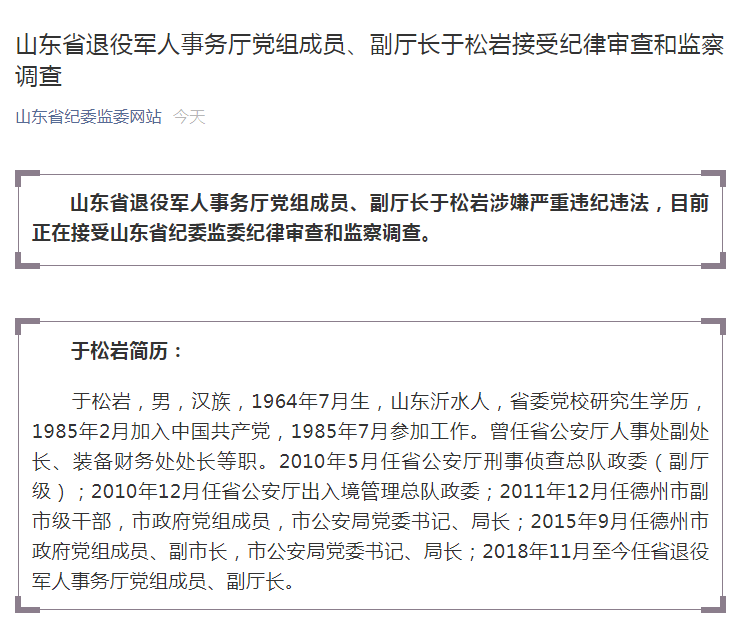 山东省退役军人事务厅党组成员、副厅长于松岩接受纪律审查和监察调查

山东省纪委监委网站 今天

山东省退役军人事务厅党组成员、副厅长于松岩涉嫌严重违纪违法，目前正在接受山东省纪委监委纪律审查和监察调查。

于松岩简历：

于松岩，男，汉族，1964年7月生，山东沂水人，省委党校研究生学历，1985年2月加入中国共产党，1985年7月参加工作。曾任省公安厅人事处副处长、装备财务处处长等职。2010年5月任省公安厅刑事侦查总队政委（副厅级）；2010年12月任省公安厅出入境管理总队政委；2011年12月任德州市副市级干部，市政府党组成员，市公安局党委书记、局长；2015年9月任德州市政府党组成员、副市长，市公安局党委书记、局长；2018年11月至今任省退役军人事务厅党组成员、副厅长。